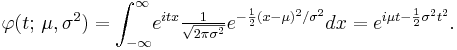 $\varphi(t;\,\mu,\sigma^2) = \int_{-\infty}^{\infty} e^{itx} \frac{1}{\sqrt{2\pi\sigma^2}} e^{-\frac{1}{2}(x-\mu)^2/\sigma^2} dx = e^{i\mu t - \frac{1}{2}\sigma^2 t^2}.$